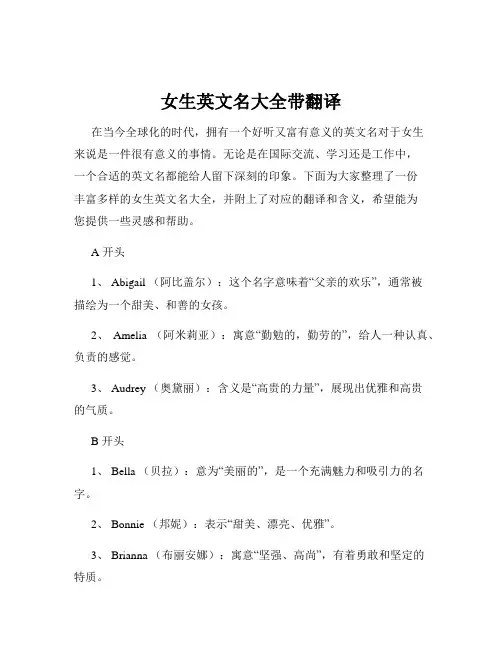 女生英文名大全带翻译

在当今全球化的时代，拥有一个好听又富有意义的英文名对于女生来说是一件很有意义的事情。无论是在国际交流、学习还是工作中，一个合适的英文名都能给人留下深刻的印象。下面为大家整理了一份丰富多样的女生英文名大全，并附上了对应的翻译和含义，希望能为您提供一些灵感和帮助。

A 开头

1、 Abigail （阿比盖尔）：这个名字意味着“父亲的欢乐”，通常被描绘为一个甜美、和善的女孩。

2、 Amelia （阿米莉亚）：寓意“勤勉的，勤劳的”，给人一种认真、负责的感觉。

3、 Audrey （奥黛丽）：含义是“高贵的力量”，展现出优雅和高贵的气质。

B 开头

1、 Bella （贝拉）：意为“美丽的”，是一个充满魅力和吸引力的名字。

2、 Bonnie （邦妮）：表示“甜美、漂亮、优雅”。

3、 Brianna （布丽安娜）：寓意“坚强、高尚”，有着勇敢和坚定的特质。